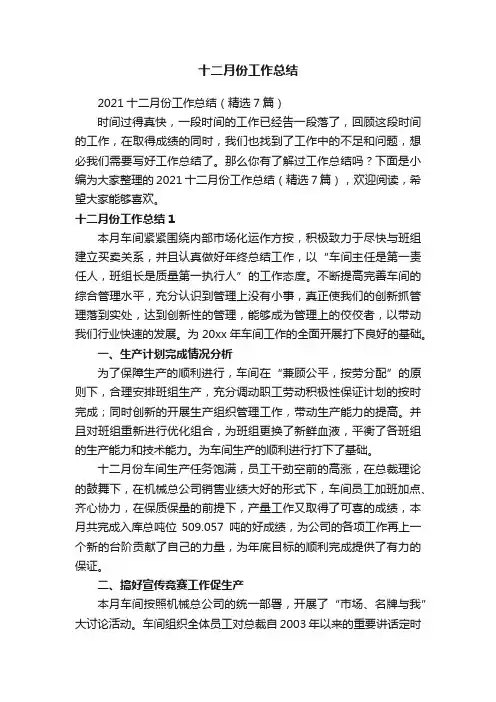 十二月份工作总结

2021 十二月份工作总结（精选 7 篇）

时间过得真快，一段时间的工作已经告一段落了，回顾这段时间的工作，在取得成绩的同时，我们也找到了工作中的不足和问题，想必我们需要写好工作总结了。那么你有了解过工作总结吗？下面是小编为大家整理的 2021 十二月份工作总结（精选 7 篇），欢迎阅读，希望大家能够喜欢。

十二月份工作总结 1

本月车间紧紧围绕内部市场化运作方按，积极致力于尽快与班组建立买卖关系，并且认真做好年终总结工作，以“车间主任是第一责任人，班组长是质量第一执行人”的工作态度。不断提高完善车间的综合管理水平，充分认识到管理上没有小事，真正使我们的创新抓管理落到实处，达到创新性的管理，能够成为管理上的佼佼者，以带动我们行业快速的发展。为 20xx 年车间工作的全面开展打下良好的基础。

一、生产计划完成情况分析

为了保障生产的顺利进行，车间在“兼顾公平，按劳分配”的原则下，合理安排班组生产，充分调动职工劳动积极性保证计划的按时完成；同时创新的开展生产组织管理工作，带动生产能力的提高。并且对班组重新进行优化组合，为班组更换了新鲜血液，平衡了各班组的生产能力和技术能力。为车间生产的顺利进行打下了基础。

十二月份车间生产任务饱满，员工干劲空前的高涨，在总裁理论的鼓舞下，在机械总公司销售业绩大好的形式下，车间员工加班加点、齐心协力，在保质保量的前提下，产量工作又取得了可喜的成绩，本月共完成入库总吨位 509.057 吨的好成绩，为公司的各项工作再上一个新的台阶贡献了自己的力量，为年底目标的顺利完成提供了有力的保证。

二、搞好宣传竞赛工作促生产

本月车间按照机械总公司的统一部署，开展了“市场、名牌与我”大讨论活动。车间组织全体员工对总裁自 2003 年以来的重要讲话定时